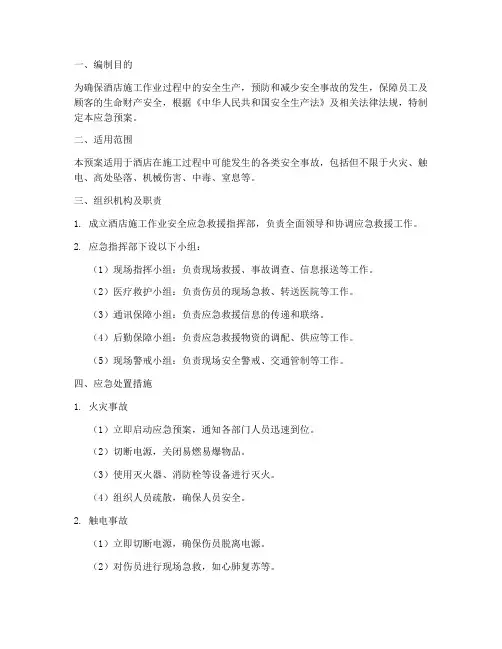 一、编制目的

为确保酒店施工作业过程中的安全生产，预防和减少安全事故的发生，保障员工及顾客的生命财产安全，根据《中华人民共和国安全生产法》及相关法律法规，特制定本应急预案。

二、适用范围

本预案适用于酒店在施工过程中可能发生的各类安全事故，包括但不限于火灾、触电、高处坠落、机械伤害、中毒、窒息等。

三、组织机构及职责

1. 成立酒店施工作业安全应急救援指挥部，负责全面领导和协调应急救援工作。

2. 应急指挥部下设以下小组：

（1）现场指挥小组：负责现场救援、事故调查、信息报送等工作。

（2）医疗救护小组：负责伤员的现场急救、转送医院等工作。

（3）通讯保障小组：负责应急救援信息的传递和联络。

（4）后勤保障小组：负责应急救援物资的调配、供应等工作。

（5）现场警戒小组：负责现场安全警戒、交通管制等工作。

四、应急处置措施

1. 火灾事故

（1）立即启动应急预案，通知各部门人员迅速到位。

（2）切断电源，关闭易燃易爆物品。

（3）使用灭火器、消防栓等设备进行灭火。

（4）组织人员疏散，确保人员安全。

2. 触电事故

（1）立即切断电源，确保伤员脱离电源。

（2）对伤员进行现场急救，如心肺复苏等。